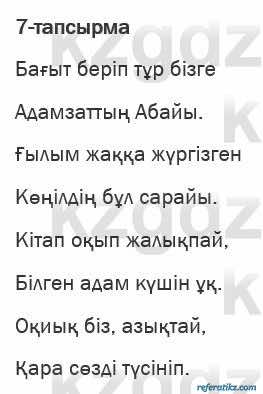 7-тапсырма

Бағыт беріп тұр бізге

Адамзаттың Абайы.

Ғылым жаққа жүргізген

Көңілдің бұл сарайы.

Кітап оқып жалықпай,

Білген адам күшін ұқ.

Оқиық біз, азықтай,

Қара сөзді түсініп.

kzgdz

referatikz.com